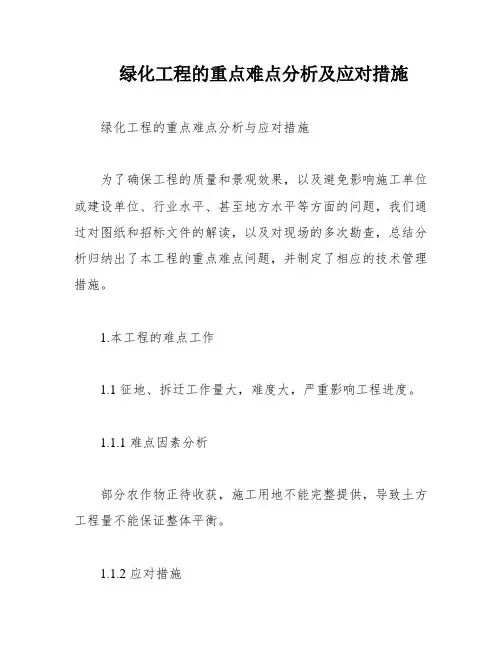 绿化工程的重点难点分析及应对措施

绿化工程的重点难点分析与应对措施

为了确保工程的质量和景观效果，以及避免影响施工单位或建设单位、行业水平、甚至地方水平等方面的问题，我们通过对图纸和招标文件的解读，以及对现场的多次勘查，总结分析归纳出了本工程的重点难点问题，并制定了相应的技术管理措施。

1.本工程的难点工作

1.1 征地、拆迁工作量大，难度大，严重影响工程进度。

1.1.1 难点因素分析

部分农作物正待收获，施工用地不能完整提供，导致土方工程量不能保证整体平衡。

1.1.2 应对措施